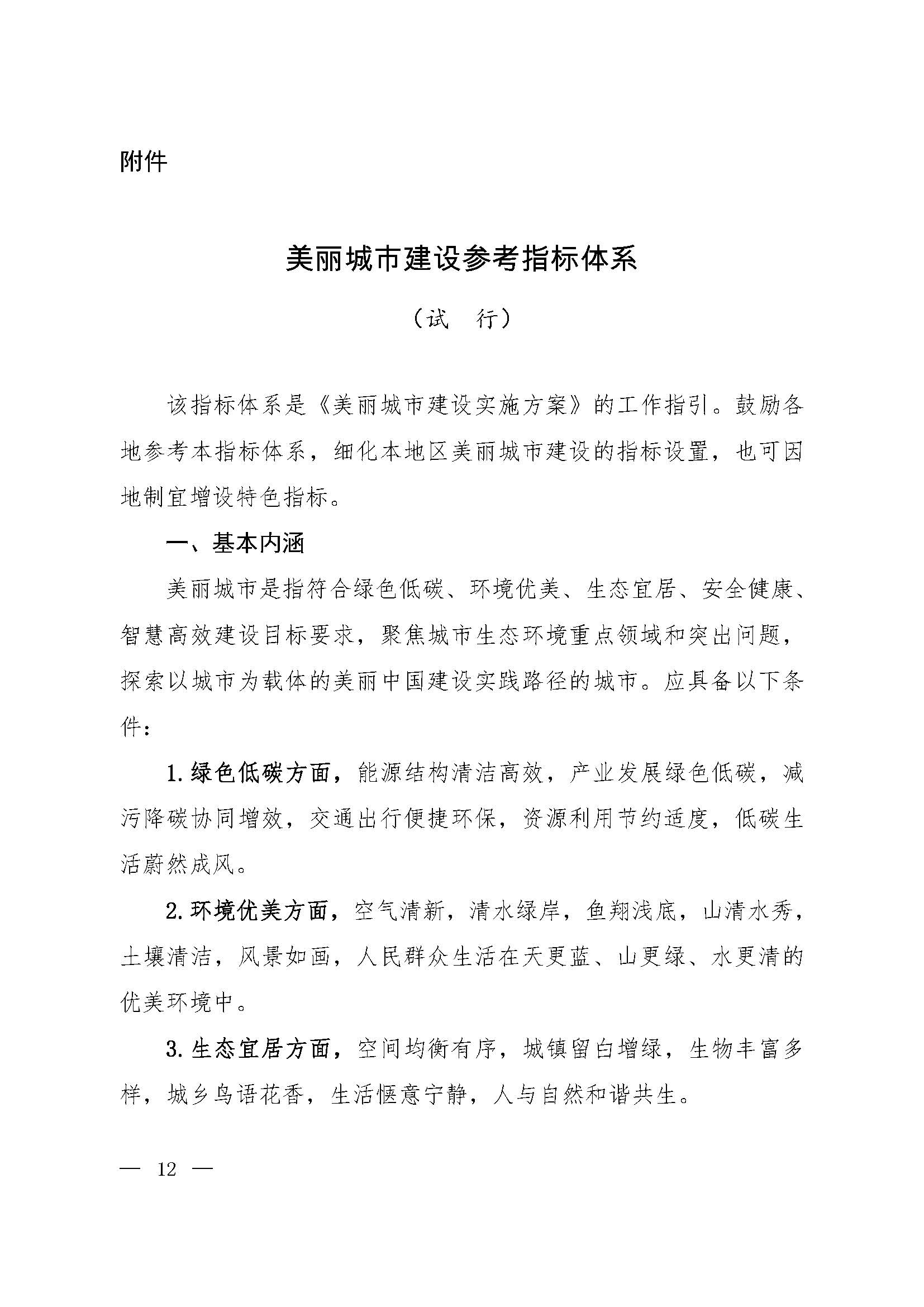 附件

美丽城市建设参考指标体系

（试 行）

该指标体系是《美丽城市建设实施方案》的工作指引。鼓励各地参考本指标体系，细化本地区美丽城市建设的指标设置，也可因地制宜增设特色指标。

一、基本内涵

美丽城市是指符合绿色低碳、环境优美、生态宜居、安全健康、智慧高效建设目标要求，聚焦城市生态环境重点领域和突出问题，探索以城市为载体的美丽中国建设实践路径的城市。应具备以下条件：

1. 绿色低碳方面，能源结构清洁高效，产业发展绿色低碳，减污降碳协同增效，交通出行便捷环保，资源利用节约适度，低碳生活蔚然成风。

2. 环境优美方面，空气清新，清水绿岸，鱼翔浅底，山清水秀，土壤清洁，风景如画，人民群众生活在天更蓝、山更绿、水更清的优美环境中。

3. 生态宜居方面，空间均衡有序，城镇留白增绿，生物丰富多样，城乡鸟语花香，生活惬意宁静，人与自然和谐共生。

— 12 —